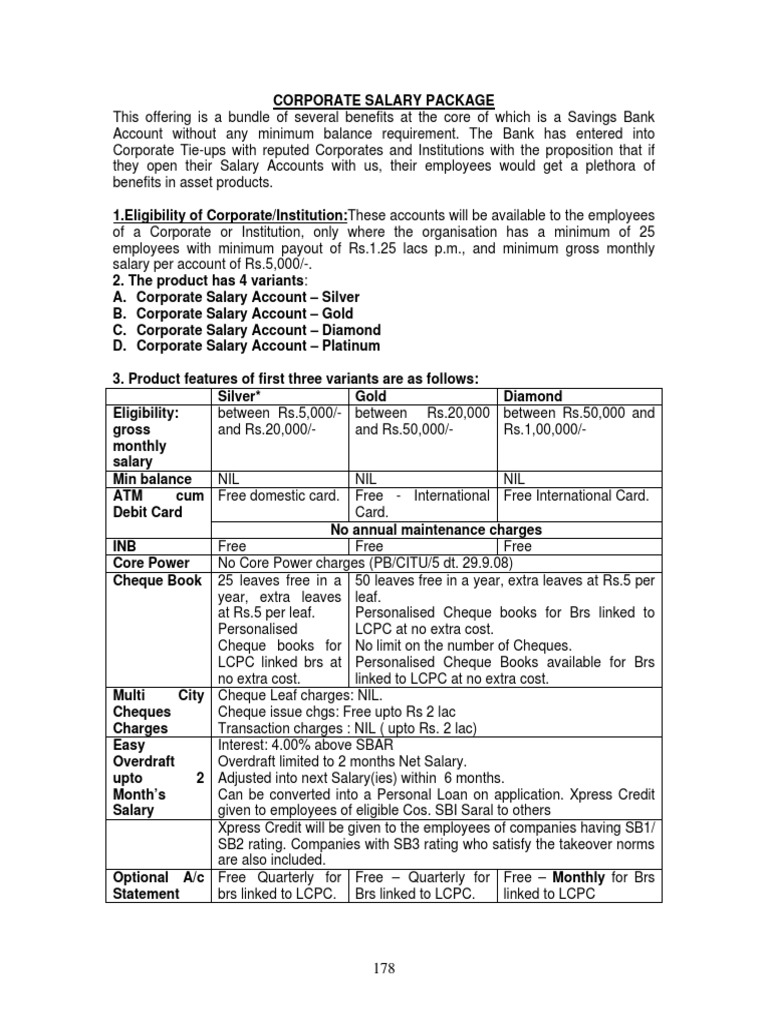 CORPORATE SALARY PACKAGE

This offering is a bundle of several benefits at the core of which is a Savings Bank Account without any minimum balance requirement. The Bank has entered into Corporate Tie-ups with reputed Corporates and Institutions with the proposition that if they open their Salary Accounts with us, their employees would get a plethora of benefits in asset products.

1.Eligibility of Corporate/Institution:These accounts will be available to the employees of a Corporate or Institution, only where the organisation has a minimum of 25 employees with minimum payout of Rs.1.25 lacs p.m., and minimum gross monthly salary per account of Rs.5,000/-.
2. The product has 4 variants:
A. Corporate Salary Account – Silver
B. Corporate Salary Account – Gold
C. Corporate Salary Account – Diamond
D. Corporate Salary Account – Platinum

3. Product features of first three variants are as follows:

| | Silver* | Gold | Diamond |
|---|---|---|---|
| Eligibility: gross monthly salary | between Rs.5,000/- and Rs.20,000/- | between Rs.20,000 and Rs.50,000/- | between Rs.50,000 and Rs.1,00,000/- |
| Min balance | NIL | NIL | NIL |
| ATM cum Debit Card | Free domestic card. | Free - International Card. | Free International Card. |
| | No annual maintenance charges | | |
| INB | Free | Free | Free |
| Core Power | No Core Power charges (PB/CITU/5 dt. 29.9.08) | | |
| Cheque Book | 25 leaves free in a year, extra leaves at Rs.5 per leaf. Personalised Cheque books for LCPC linked brs at no extra cost. | 50 leaves free in a year, extra leaves at Rs.5 per leaf. Personalised Cheque books for Brs linked to LCPC at no extra cost. No limit on the number of Cheques. Personalised Cheque Books available for Brs linked to LCPC at no extra cost. | |
| Multi City Cheques Charges | Cheque Leaf charges: NIL. Cheque issue chgs: Free upto Rs 2 lac Transaction charges : NIL ( upto Rs. 2 lac) | | |
| Easy Overdraft upto 2 Month's Salary | Interest: 4.00% above SBAR Overdraft limited to 2 months Net Salary. Adjusted into next Salary(ies) within 6 months. Can be converted into a Personal Loan on application. Xpress Credit given to employees of eligible Cos. SBI Saral to others | | |
| | Xpress Credit will be given to the employees of companies having SB1/ SB2 rating. Companies with SB3 rating who satisfy the takeover norms are also included. | | |
| Optional A/c Statement | Free Quarterly for brs linked to LCPC. | Free – Quarterly for Brs linked to LCPC. | Free – Monthly for Brs linked to LCPC |

178